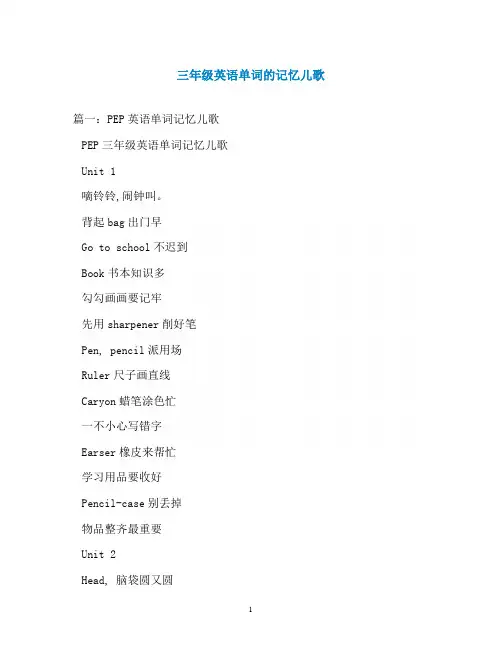 三年级英语单词的记忆儿歌

篇一：PEP英语单词记忆儿歌

PEP三年级英语单词记忆儿歌

Unit 1

嘀铃铃,闹钟叫。

背起bag出门早

Go to school不迟到

Book书本知识多

勾勾画画要记牢

先用sharpener削好笔

Pen, pencil派用场

Ruler尺子画直线

Caryon蜡笔涂色忙

一不小心写错字

Earser橡皮来帮忙

学习用品要收好

Pencil-case别丢掉

物品整齐最重要

Unit 2

Head, 脑袋圆又圆

1